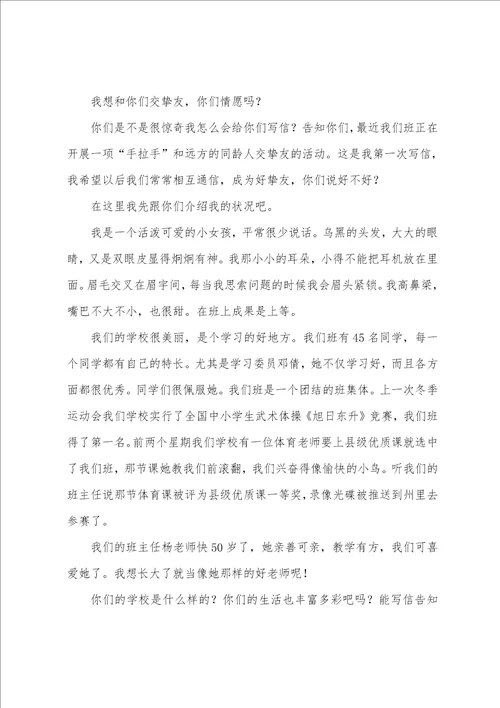 我想和你们交挚友，你们情愿吗？

你们是不是很惊奇我怎么会给你们写信？告知你们，最近我们班正在开展一项“手拉手”和远方的同龄人交挚友的活动。这是我第一次写信，我希望以后我们常常相互通信，成为好挚友，你们说好不好？

在这里我先跟你们介绍我的状况吧。

我是一个活泼可爱的小女孩，平常很少说话。乌黑的头发，大大的眼睛，又是双眼皮显得炯炯有神。我那小小的耳朵，小得不能把耳机放在里面。眉毛交叉在眉宇间，每当我思索问题的时候我会眉头紧锁。我高鼻梁，嘴巴不大不小，也很甜。在班上成果是上等。

我们的学校很美丽，是个学习的好地方。我们班有45名同学，每一个同学都有自己的特长。尤其是学习委员邓倩，她不仅学习好，而且各方面都很优秀。同学们很佩服她。我们班是一个团结的班集体。上一次冬季运动会我们学校实行了全国中小学生武术体操《旭日东升》竞赛，我们班得了第一名。前两个星期我们学校有一位体育老师要上县级优质课就选中了我们班，那节课她教我们前滚翻，我们兴奋得像愉快的小鸟。听我们的班主任说那节体育课被评为县级优质课一等奖，录像光碟被推送到州里去参赛了。

我们的班主任杨老师快50岁了，她亲善可亲，教学有方，我们可喜爱她了。我想长大了就当像她那样的好老师呢！

你们的学校是什么样的？你们的生活也丰富多彩吧吗？能写信告知